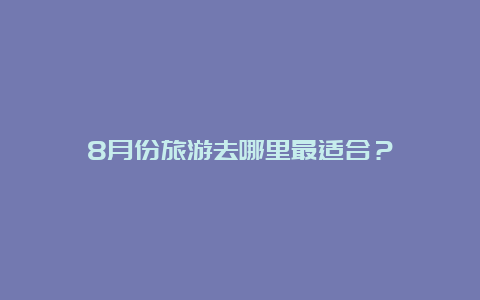 8月份旅游去哪里最适合？